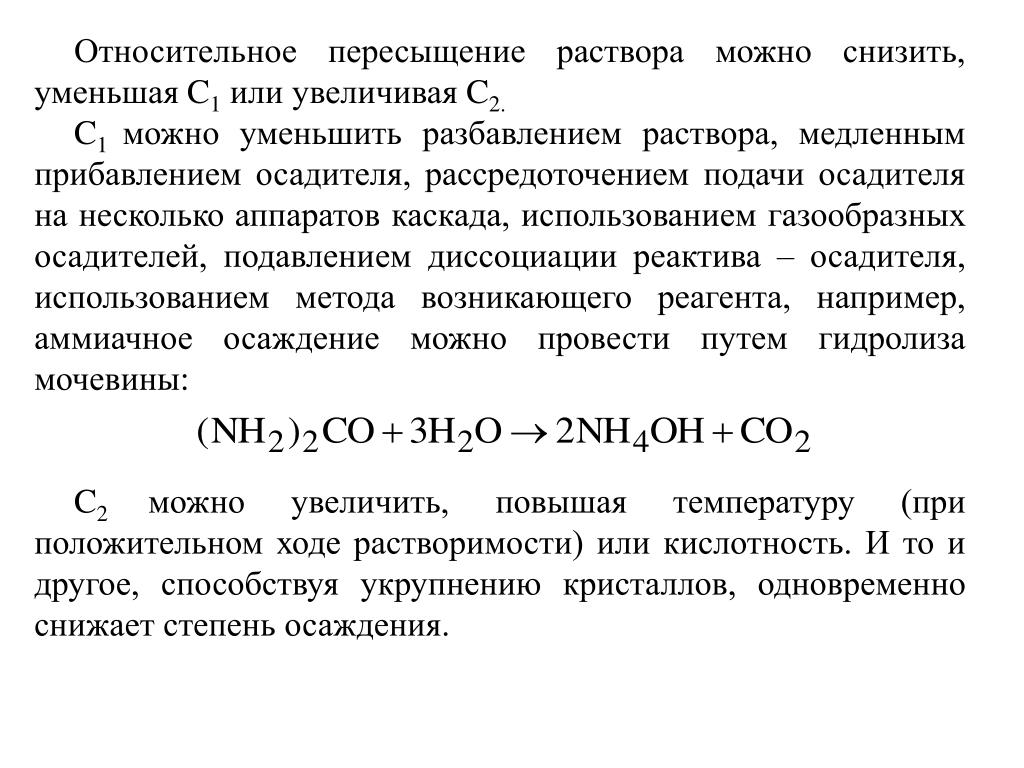 Относительное пересыщение раствора можно снизить, уменьшая $C_1$ или увеличивая $C_{2.}$

$C_1$ можно уменьшить разбавлением раствора, медленным прибавлением осадителя, рассредоточением подачи осадителя на несколько аппаратов каскада, использованием газообразных осадителей, подавлением диссоциации реактива – осадителя, использованием метода возникающего реагента, например, аммиачное осаждение можно провести путем гидролиза мочевины:

$(NH_2)_2CO + 3H_2O \rightarrow 2NH_4OH + CO_2$

$C_2$ можно увеличить, повышая температуру (при положительном ходе растворимости) или кислотность. И то и другое, способствуя укрупнению кристаллов, одновременно снижает степень осаждения.